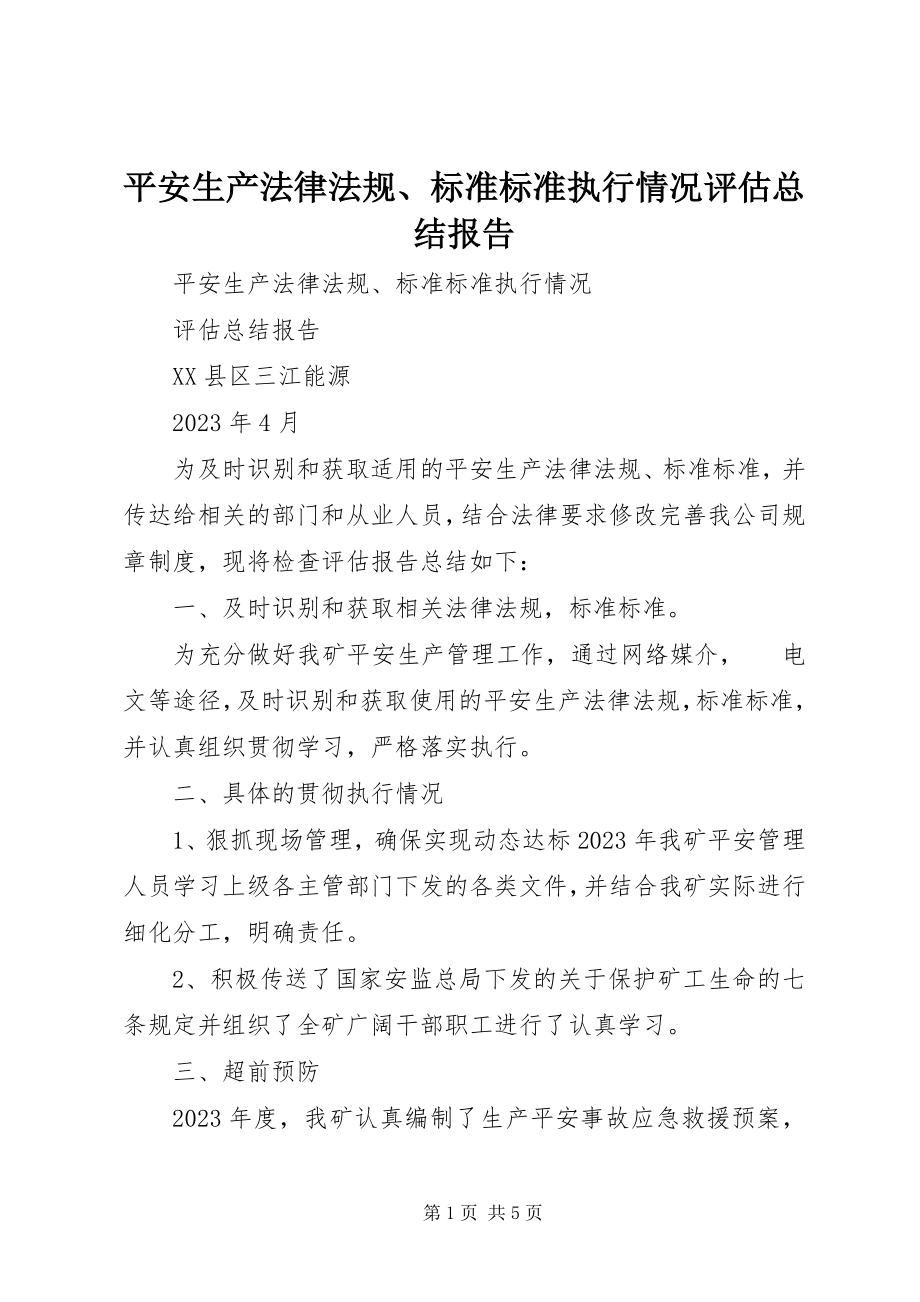 平安生产法律法规、标准标准执行情况评估总结报告

平安生产法律法规、标准标准执行情况

评估总结报告

XX县区三江能源

2023年4月

为及时识别和获取适用的平安生产法律法规、标准标准，并传达给相关的部门和从业人员，结合法律要求修改完善我公司规章制度，现将检查评估报告总结如下：

一、及时识别和获取相关法律法规，标准标准。

为充分做好我矿平安生产管理工作，通过网络媒介，　　电文等途径，及时识别和获取使用的平安生产法律法规，标准标准，并认真组织贯彻学习，严格落实执行。

二、具体的贯彻执行情况

1、狠抓现场管理，确保实现动态达标2023年我矿平安管理人员学习上级各主管部门下发的各类文件，并结合我矿实际进行细化分工，明确责任。

2、积极传送了国家安监总局下发的关于保护矿工生命的七条规定并组织了全矿广阔干部职工进行了认真学习。

三、超前预防

2023年度，我矿认真编制了生产平安事故应急救援预案，

第1页 共5页